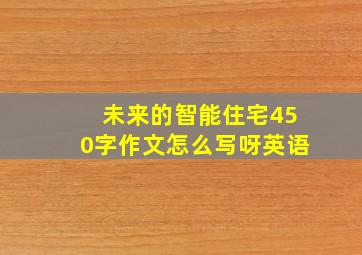 未来的智能住宅450字作文怎么写呀英语